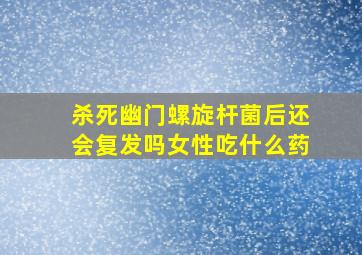 杀死幽门螺旋杆菌后还会复发吗女性吃什么药